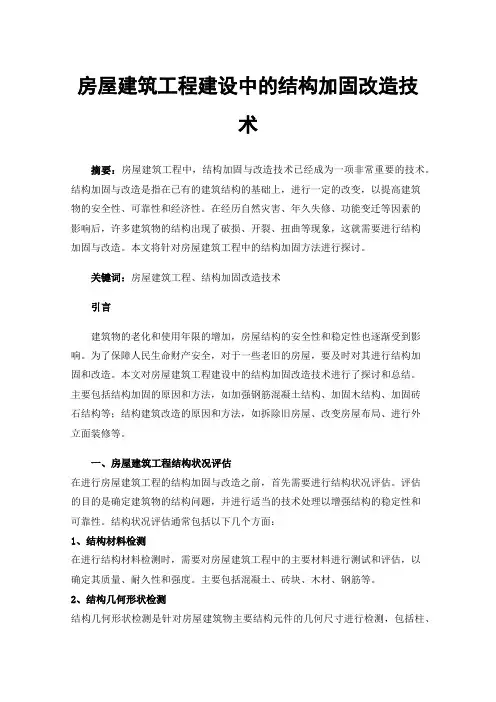 房屋建筑工程建设中的结构加固改造技术

摘要：房屋建筑工程中，结构加固与改造技术已经成为一项非常重要的技术。结构加固与改造是指在已有的建筑结构的基础上，进行一定的改变，以提高建筑物的安全性、可靠性和经济性。在经历自然灾害、年久失修、功能变迁等因素的影响后，许多建筑物的结构出现了破损、开裂、扭曲等现象，这就需要进行结构加固与改造。本文将针对房屋建筑工程中的结构加固方法进行探讨。

关键词：房屋建筑工程、结构加固改造技术

引言

建筑物的老化和使用年限的增加，房屋结构的安全性和稳定性也逐渐受到影响。为了保障人民生命财产安全，对于一些老旧的房屋，要及时对其进行结构加固和改造。本文对房屋建筑工程建设中的结构加固改造技术进行了探讨和总结。主要包括结构加固的原因和方法，如加强钢筋混凝土结构、加固木结构、加固砖石结构等；结构建筑改造的原因和方法，如拆除旧房屋、改变房屋布局、进行外立面装修等。

一、房屋建筑工程结构状况评估

在进行房屋建筑工程的结构加固与改造之前，首先需要进行结构状况评估。评估的目的是确定建筑物的结构问题，并进行适当的技术处理以增强结构的稳定性和可靠性。结构状况评估通常包括以下几个方面：

1、结构材料检测

在进行结构材料检测时，需要对房屋建筑工程中的主要材料进行测试和评估，以确定其质量、耐久性和强度。主要包括混凝土、砖块、木材、钢筋等。

2、结构几何形状检测

结构几何形状检测是针对房屋建筑物主要结构元件的几何尺寸进行检测，包括柱、